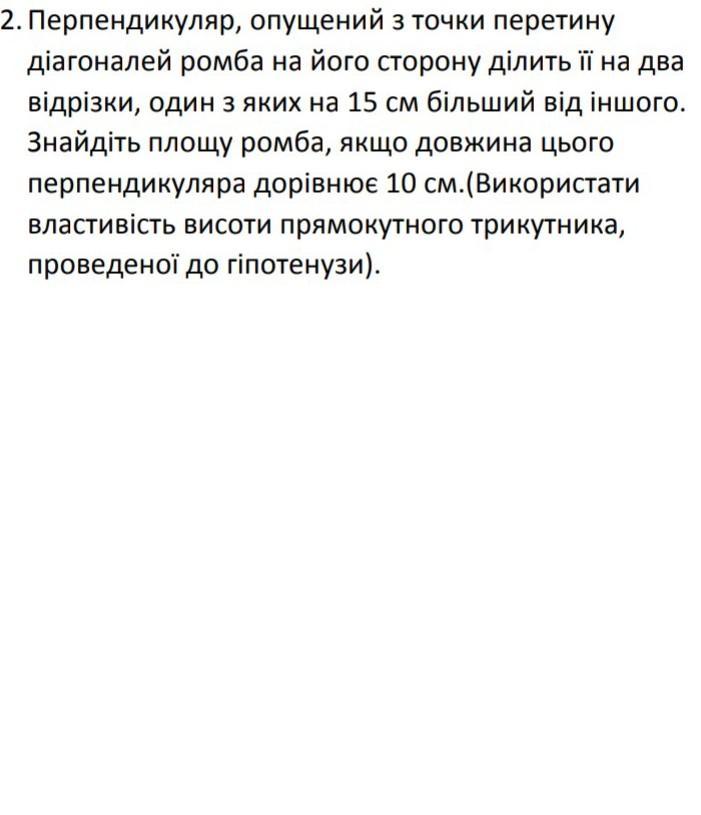 2. Перпендикуляр, опущений з точки перетину діагоналей ромба на його сторону ділить її на два відрізки, один з яких на 15 см більший від іншого. Знайдіть площу ромба, якщо довжина цього перпендикуляра дорівнює 10 см.(Використати властивість висоти прямокутного трикутника, проведеної до гіпотенузи).